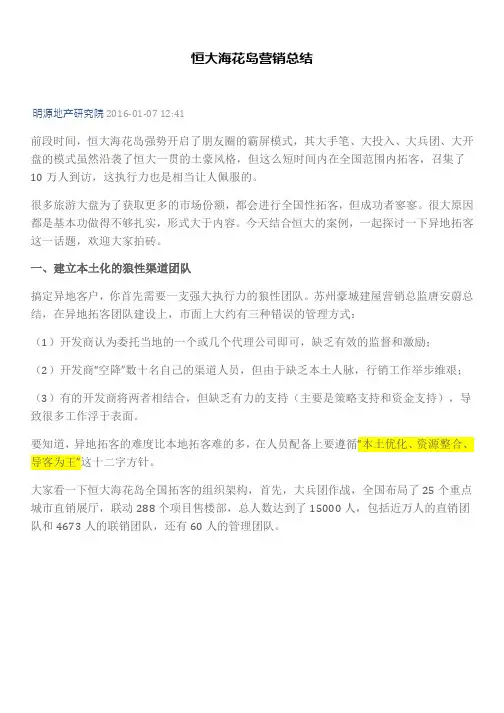 恒大海花岛营销总结

明源地产研究院 2016-01-07 12:41

前段时间，恒大海花岛强势开启了朋友圈的霸屏模式，其大手笔、大投入、大兵团、大开盘的模式虽然沿袭了恒大一贯的土豪风格，但这么短时间内在全国范围内拓客，召集了 10 万人到访，这执行力也是相当让人佩服的。

很多旅游大盘为了获取更多的市场份额，都会进行全国性拓客，但成功者寥寥。很大原因都是基本功做得不够扎实，形式大于内容。今天结合恒大的案例，一起探讨一下异地拓客这一话题，欢迎大家拍砖。

一、建立本土化的狼性渠道团队

搞定异地客户，你首先需要一支强大执行力的狼性团队。苏州豪城建屋营销总监唐安蔚总结，在异地拓客团队建设上，市面上大约有三种错误的管理方式：

（1）开发商认为委托当地的一个或几个代理公司即可，缺乏有效的监督和激励；

（2）开发商"空降"数十名自己的渠道人员，但由于缺乏本土人脉，行销工作举步维艰；

（3）有的开发商将两者相结合，但缺乏有力的支持（主要是策略支持和资金支持），导致很多工作浮于表面。

要知道，异地拓客的难度比本地拓客难的多，在人员配备上要遵循"本土优化、资源整合、导客为王"这十二字方针。

大家看一下恒大海花岛全国拓客的组织架构，首先，大兵团作战，全国布局了 25 个重点城市直销展厅，联动 288 个项目售楼部，总人数达到了 15000 人，包括近万人的直销团队和 4673 人的联销团队，还有 60 人的管理团队。